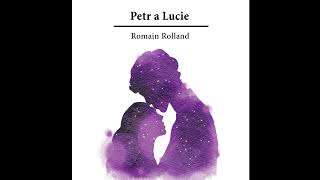 Petr a Lucie

Romain Rolland